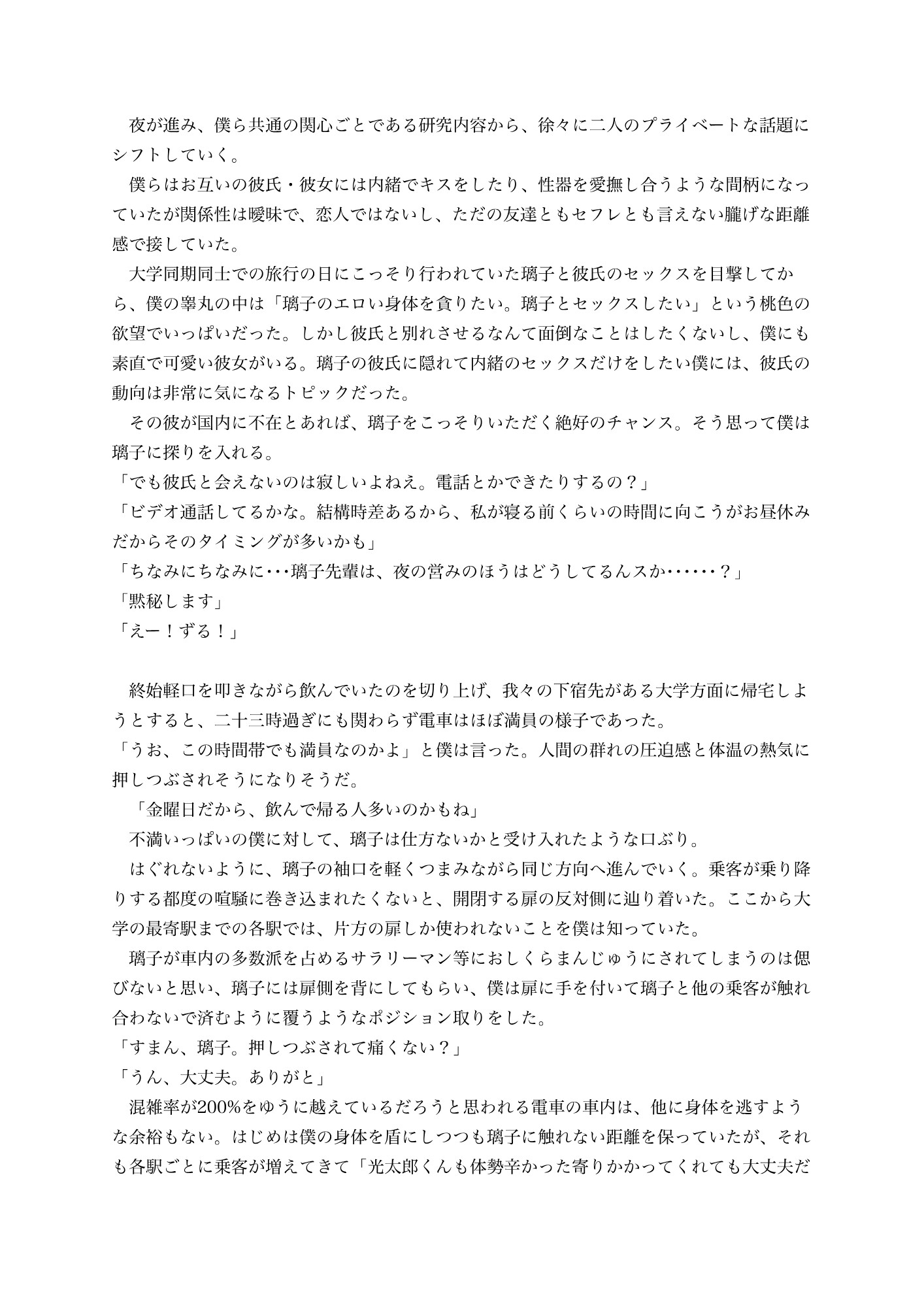 夜が進み、僕ら共通の関心ごとである研究内容から、徐々に二人のプライベートな話題にシフトしていく。
僕らはお互いの彼氏・彼女には内緒でキスをしたり、性器を愛撫し合うような間柄になっていたが関係性は曖昧で、恋人ではないし、ただの友達ともセフレとも言えない朧げな距離感で接していた。
大学同期同士での旅行の日にこっそり行われていた璃子と彼氏のセックスを目撃してから、僕の睾丸の中は「璃子のエロい身体を貪りたい。璃子とセックスしたい」という桃色の欲望でいっぱいだった。しかし彼氏と別れさせるなんて面倒なことはしたくないし、僕にも素直で可愛い彼女がいる。璃子の彼氏に隠れて内緒のセックスだけをしたい僕には、彼氏の動向は非常に気になるトピックだった。
その彼が国内に不在とあれば、璃子をこっそりいただく絶好のチャンス。そう思って僕は璃子に探りを入れる。
「でも彼氏と会えないのは寂しいよねえ。電話とかできたりするの？」
「ビデオ通話してるかな。結構時差あるから、私が寝る前くらいの時間に向こうがお昼休みだからそのタイミングが多いかも」
「ちなみにちなみに･･･璃子先輩は、夜の営みのほうはどうしてるんスか･･････？」
「黙秘します」
「えー！ずる！」

終始軽口を叩きながら飲んでいたのを切り上げ、我々の下宿先がある大学方面に帰宅しようとすると、二十三時過ぎにも関わらず電車はほぼ満員の様子であった。
「うお、この時間帯でも満員なのかよ」と僕は言った。人間の群れの圧迫感と体温の熱気に押しつぶされそうになりそうだ。
「金曜日だから、飲んで帰る人多いのかもね」
不満いっぱいの僕に対して、璃子は仕方ないかと受け入れたような口ぶり。
はぐれないように、璃子の袖口を軽くつまみながら同じ方向へ進んでいく。乗客が乗り降りする都度の喧騒に巻き込まれたくないと、開閉する扉の反対側に辿り着いた。ここから大学の最寄駅までの各駅では、片方の扉しか使われないことを僕は知っていた。
璃子が車内の多数派を占めるサラリーマン等におしくらまんじゅうにされてしまうのは偲びないと思い、璃子には扉側を背にしてもらい、僕は扉に手を付いて璃子と他の乗客が触れ合わないで済むように覆うようなポジション取りをした。
「すまん、璃子。押しつぶされて痛くない？」
「うん、大丈夫。ありがと」
混雑率が200%をゆうに越えているだろうと思われる電車の車内は、他に身体を逃すような余裕もない。はじめは僕の身体を盾にしつつも璃子に触れない距離を保っていたが、それも各駅ごとに乗客が増えてきて「光太郎くんも体勢辛かった寄りかかってくれても大丈夫だ